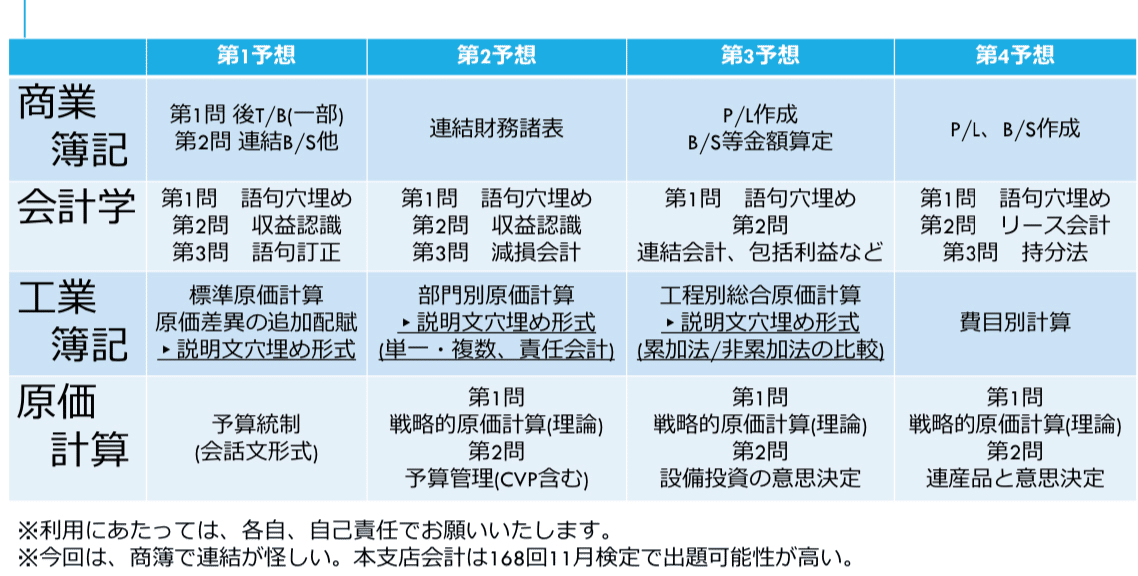 | | 第1予想 | 第2予想 | 第3予想 | 第4予想 |
|---|---|---|---|---|
| 商業簿記 | 第1問 後T/B(一部) 第2問 連結B/S他 | 連結財務諸表 | P/L作成 B/S等金額算定 | P/L、B/S作成 |
| 会計学 | 第1問 語句穴埋め 第2問 収益認識 第3問 語句訂正 | 第1問 語句穴埋め 第2問 収益認識 第3問 減損会計 | 第1問 語句穴埋め 第2問 連結会計、包括利益など | 第1問 語句穴埋め 第2問 リース会計 第3問 持分法 |
| 工業簿記 | 標準原価計算 原価差異の追加配賦 ▸説明文穴埋め形式 | 部門別原価計算 ▸説明文穴埋め形式 (単一・複数、責任会計) | 工程別総合原価計算 ▸説明文穴埋め形式 (累加法/非累加法の比較) | 費目別計算 |
| 原価計算 | 予算統制 (会話文形式) | 第1問 戦略的原価計算(理論) 第2問 予算管理(CVP含む) | 第1問 戦略的原価計算(理論) 第2問 設備投資の意思決定 | 第1問 戦略的原価計算(理論) 第2問 連産品と意思決定 |

※利用にあたっては、各自、自己責任でお願いいたします。
※今回は、商簿で連結が怪しい。本支店会計は168回11月検定で出題可能性が高い。